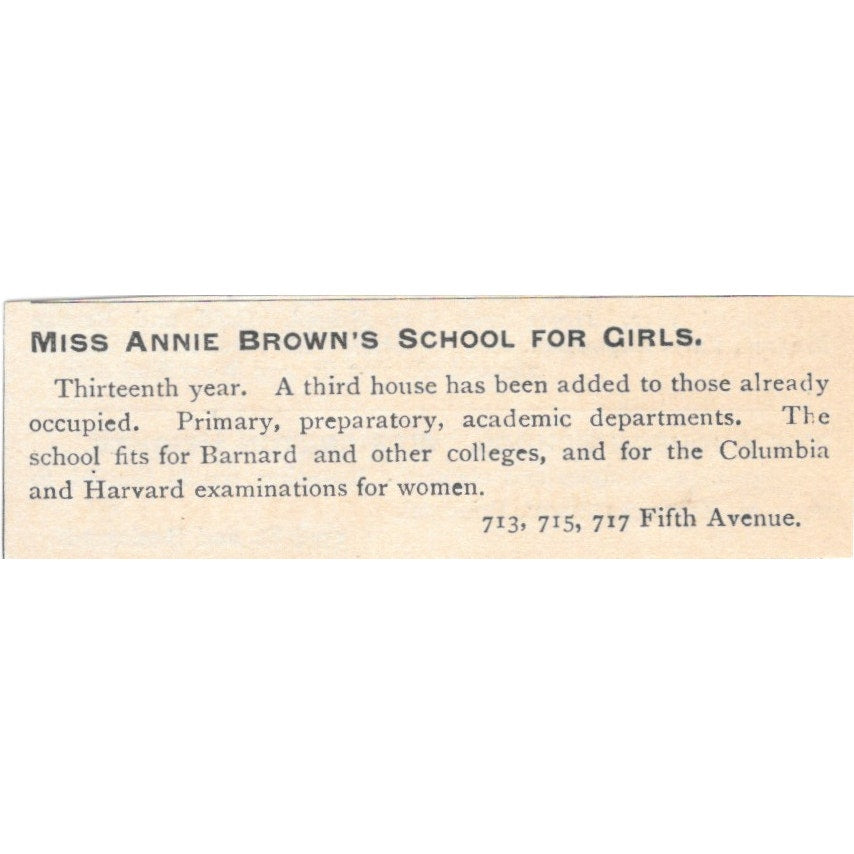 MISS ANNIE BROWN'S SCHOOL FOR GIRLS.

Thirteenth year. A third house has been added to those already occupied. Primary, preparatory, academic departments. The school fits for Barnard and other colleges, and for the Columbia and Harvard examinations for women.

713, 715, 717 Fifth Avenue.